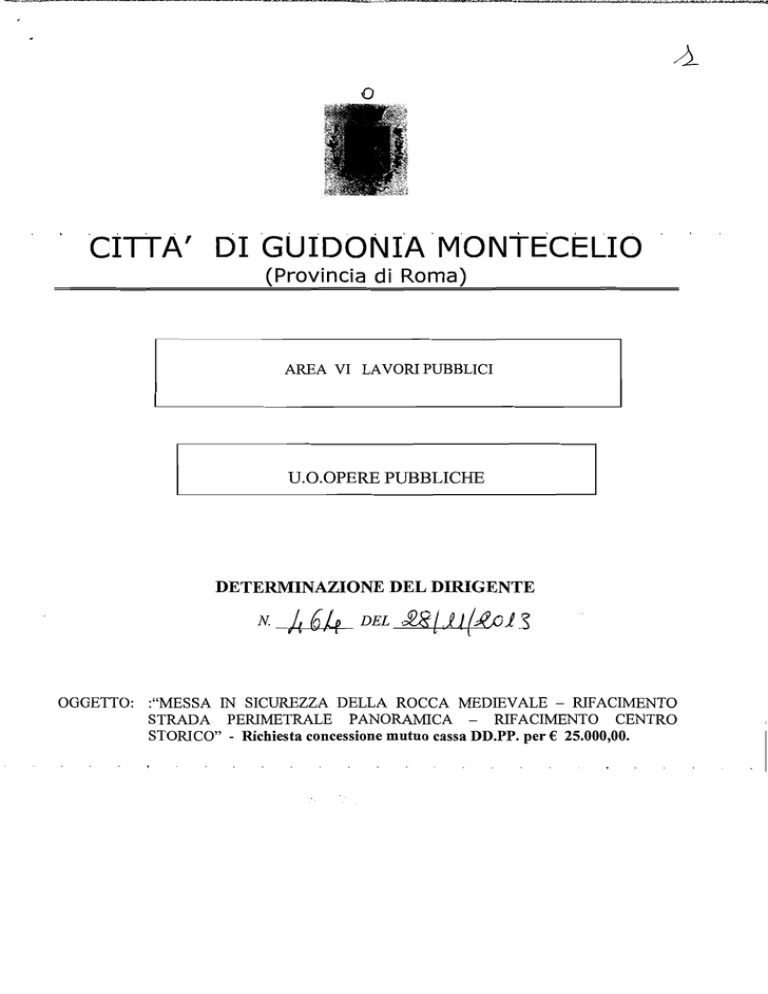 1

CITTA' DI GUIDONIA MONTECELIO
(Provincia di Roma)

AREA VI LAVORI PUBBLICI

U.O.OPERE PUBBLICHE

DETERMINAZIONE DEL DIRIGENTE

N. 464 DEL 28/11/2013

OGGETTO: :"MESSA IN SICUREZZA DELLA ROCCA MEDIEVALE – RIFACIMENTO STRADA PERIMETRALE PANORAMICA – RIFACIMENTO CENTRO STORICO" - Richiesta concessione mutuo cassa DD.PP. per € 25.000,00.